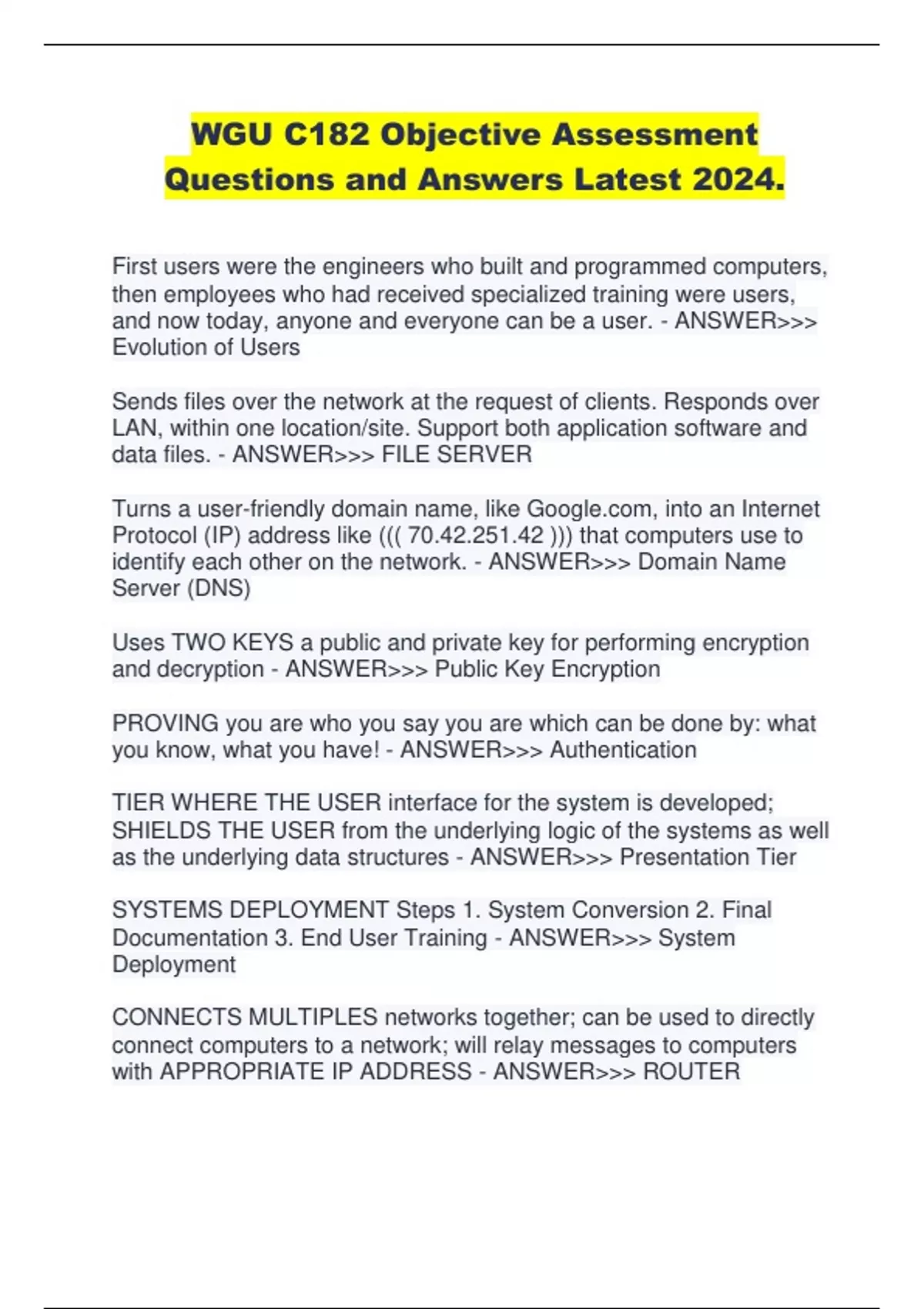 WGU C182 Objective Assessment Questions and Answers Latest 2024.

First users were the engineers who built and programmed computers, then employees who had received specialized training were users, and now today, anyone and everyone can be a user. - ANSWER>>> Evolution of Users

Sends files over the network at the request of clients. Responds over LAN, within one location/site. Support both application software and data files. - ANSWER>>> FILE SERVER

Turns a user-friendly domain name, like Google.com, into an Internet Protocol (IP) address like ((( 70.42.251.42 ))) that computers use to identify each other on the network. - ANSWER>>> Domain Name Server (DNS)

Uses TWO KEYS a public and private key for performing encryption and decryption - ANSWER>>> Public Key Encryption

PROVING you are who you say you are which can be done by: what you know, what you have! - ANSWER>>> Authentication

TIER WHERE THE USER interface for the system is developed; SHIELDS THE USER from the underlying logic of the systems as well as the underlying data structures - ANSWER>>> Presentation Tier

SYSTEMS DEPLOYMENT Steps 1. System Conversion 2. Final Documentation 3. End User Training - ANSWER>>> System Deployment

CONNECTS MULTIPLES networks together; can be used to directly connect computers to a network; will relay messages to computers with APPROPRIATE IP ADDRESS - ANSWER>>> ROUTER